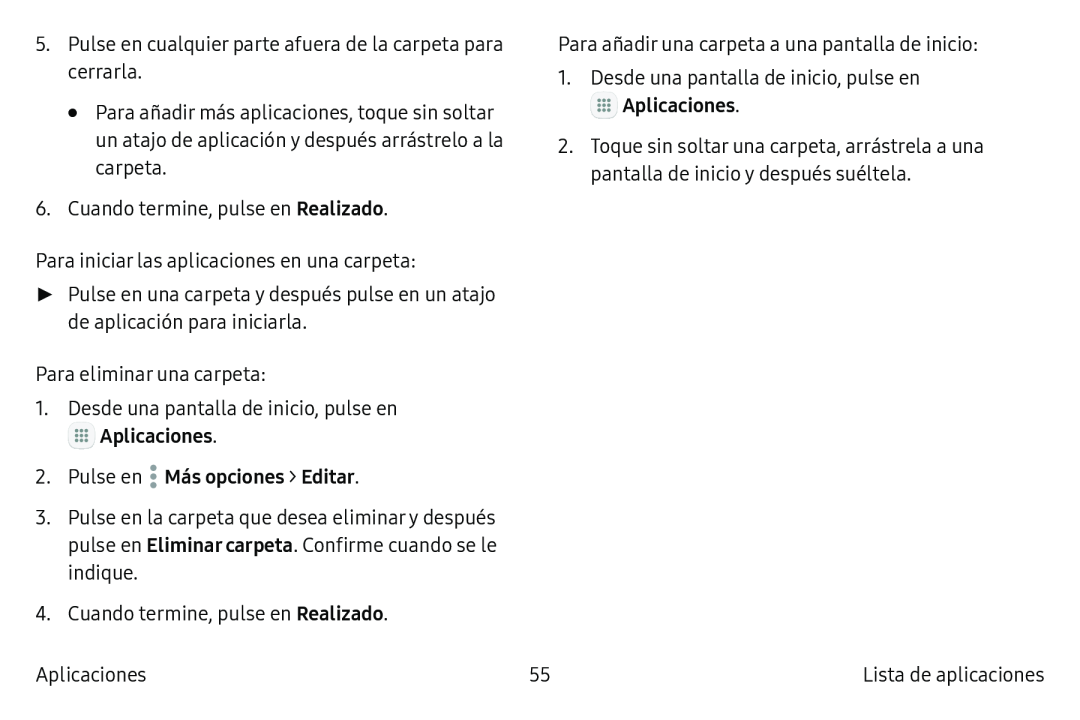 5. Pulse en cualquier parte afuera de la carpeta para cerrarla.

• Para añadir más aplicaciones, toque sin soltar un atajo de aplicación y después arrástrelo a la carpeta.

6. Cuando termine, pulse en Realizado.

Para iniciar las aplicaciones en una carpeta:

► Pulse en una carpeta y después pulse en un atajo de aplicación para iniciarla.

Para eliminar una carpeta:

1. Desde una pantalla de inicio, pulse en Aplicaciones.

2. Pulse en Más opciones > Editar.

3. Pulse en la carpeta que desea eliminar y después pulse en Eliminar carpeta. Confirme cuando se le indique.

4. Cuando termine, pulse en Realizado.

Para añadir una carpeta a una pantalla de inicio:

1. Desde una pantalla de inicio, pulse en Aplicaciones.

2. Toque sin soltar una carpeta, arrástrela a una pantalla de inicio y después suéltela.

Aplicaciones

55

Lista de aplicaciones